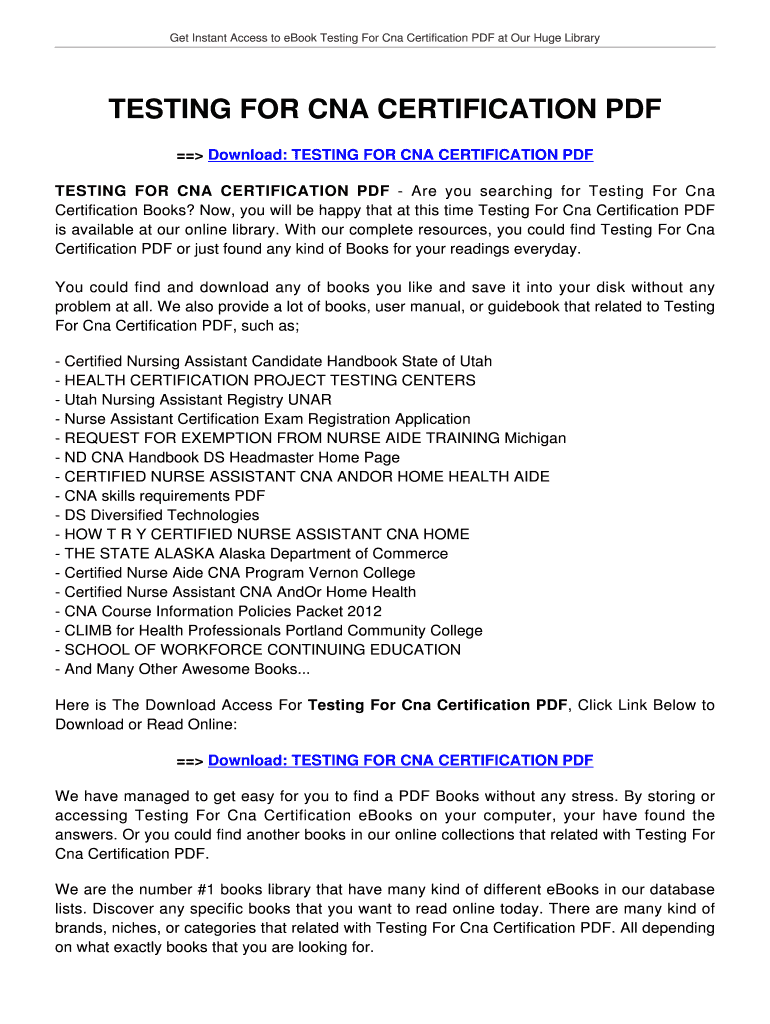 Get Instant Access to eBook Testing For Cna Certification PDF at Our Huge Library

TESTING FOR CNA CERTIFICATION PDF

==> Download: TESTING FOR CNA CERTIFICATION PDF

TESTING FOR CNA CERTIFICATION PDF - Are you searching for Testing For Cna Certification Books? Now, you will be happy that at this time Testing For Cna Certification PDF is available at our online library. With our complete resources, you could find Testing For Cna Certification PDF or just found any kind of Books for your readings everyday.

You could find and download any of books you like and save it into your disk without any problem at all. We also provide a lot of books, user manual, or guidebook that related to Testing For Cna Certification PDF, such as;

- Certified Nursing Assistant Candidate Handbook State of Utah
- HEALTH CERTIFICATION PROJECT TESTING CENTERS
- Utah Nursing Assistant Registry UNAR
- Nurse Assistant Certification Exam Registration Application
- REQUEST FOR EXEMPTION FROM NURSE AIDE TRAINING Michigan
- ND CNA Handbook DS Headmaster Home Page
- CERTIFIED NURSE ASSISTANT CNA ANDOR HOME HEALTH AIDE
- CNA skills requirements PDF
- DS Diversified Technologies
- HOW T R Y CERTIFIED NURSE ASSISTANT CNA HOME
- THE STATE ALASKA Alaska Department of Commerce
- Certified Nurse Aide CNA Program Vernon College
- Certified Nurse Assistant CNA AndOr Home Health
- CNA Course Information Policies Packet 2012
- CLIMB for Health Professionals Portland Community College
- SCHOOL OF WORKFORCE CONTINUING EDUCATION
- And Many Other Awesome Books...

Here is The Download Access For Testing For Cna Certification PDF, Click Link Below to Download or Read Online:

==> Download: TESTING FOR CNA CERTIFICATION PDF

We have managed to get easy for you to find a PDF Books without any stress. By storing or accessing Testing For Cna Certification eBooks on your computer, your have found the answers. Or you could find another books in our online collections that related with Testing For Cna Certification PDF.

We are the number #1 books library that have many kind of different eBooks in our database lists. Discover any specific books that you want to read online today. There are many kind of brands, niches, or categories that related with Testing For Cna Certification PDF. All depending on what exactly books that you are looking for.